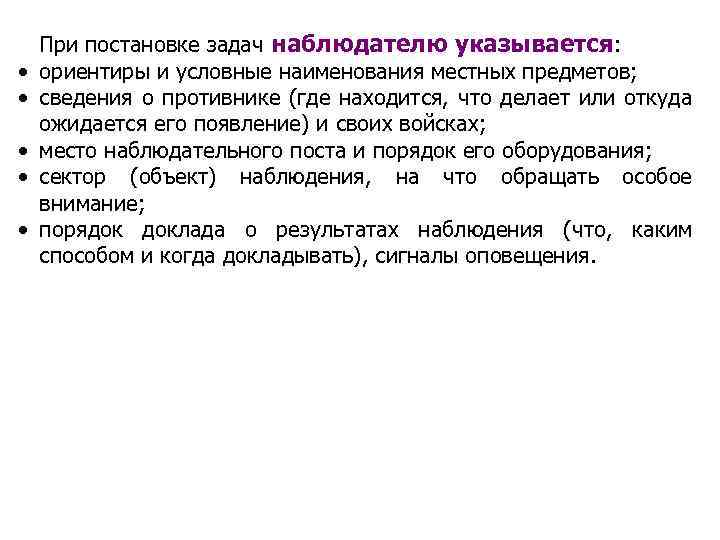 При постановке задач наблюдателю указывается:
• ориентиры и условные наименования местных предметов;
• сведения о противнике (где находится, что делает или откуда ожидается его появление) и своих войсках;
• место наблюдательного поста и порядок его оборудования;
• сектор (объект) наблюдения, на что обращать особое внимание;
• порядок доклада о результатах наблюдения (что, каким способом и когда докладывать), сигналы оповещения.